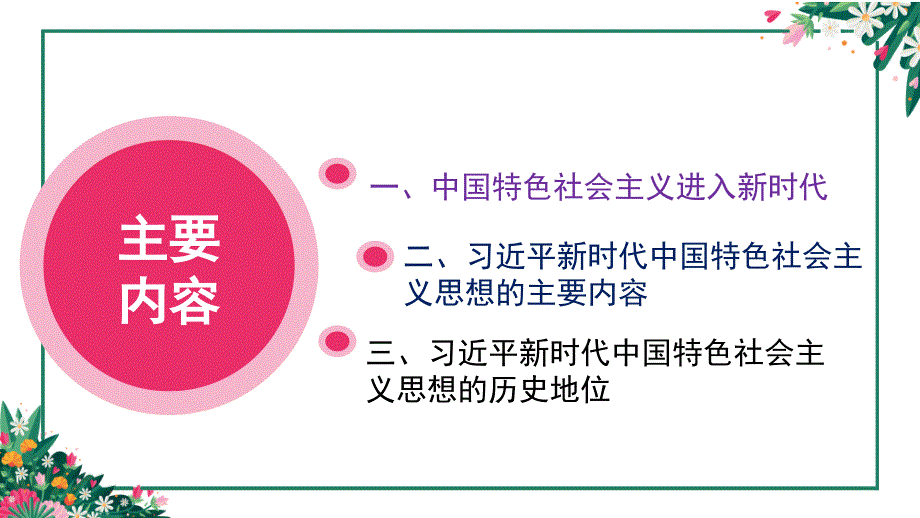 主要内容

一、中国特色社会主义进入新时代

二、习近平新时代中国特色社会主义思想的主要内容

三、习近平新时代中国特色社会主义思想的历史地位